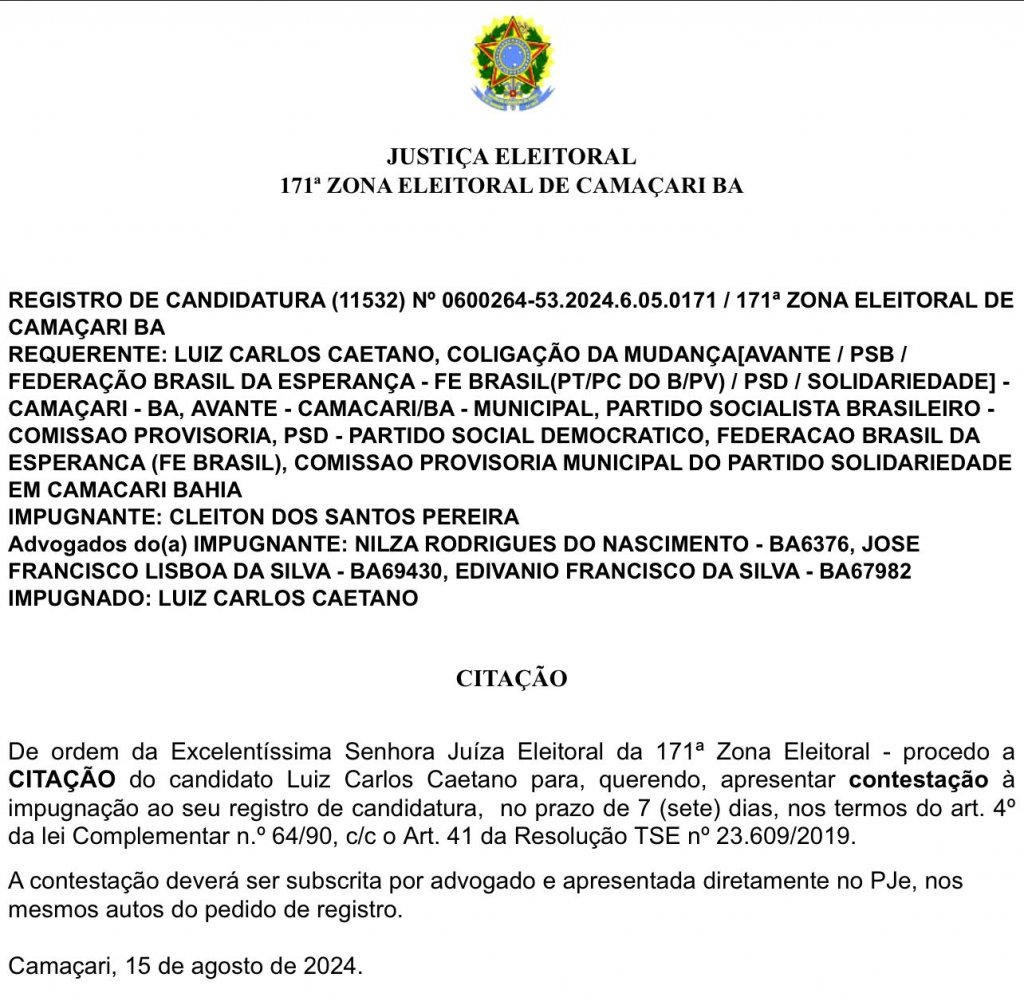 JUSTIÇA ELEITORAL
171ª ZONA ELEITORAL DE CAMAÇARI BA

REGISTRO DE CANDIDATURA (11532) Nº 0600264-53.2024.6.05.0171 / 171ª ZONA ELEITORAL DE CAMAÇARI BA
REQUERENTE: LUIZ CARLOS CAETANO, COLIGAÇÃO DA MUDANÇA[AVANTE / PSB / FEDERAÇÃO BRASIL DA ESPERANÇA - FE BRASIL(PT/PC DO B/PV) / PSD / SOLIDARIEDADE] - CAMAÇARI - BA, AVANTE - CAMACARI/BA - MUNICIPAL, PARTIDO SOCIALISTA BRASILEIRO - COMISSAO PROVISORIA, PSD - PARTIDO SOCIAL DEMOCRATICO, FEDERACAO BRASIL DA ESPERANCA (FE BRASIL), COMISSAO PROVISORIA MUNICIPAL DO PARTIDO SOLIDARIEDADE EM CAMACARI BAHIA
IMPUGNANTE: CLEITON DOS SANTOS PEREIRA
Advogados do(a) IMPUGNANTE: NILZA RODRIGUES DO NASCIMENTO - BA6376, JOSE FRANCISCO LISBOA DA SILVA - BA69430, EDIVANIO FRANCISCO DA SILVA - BA67982
IMPUGNADO: LUIZ CARLOS CAETANO

CITAÇÃO

De ordem da Excelentíssima Senhora Juíza Eleitoral da 171ª Zona Eleitoral - procedo a CITAÇÃO do candidato Luiz Carlos Caetano para, querendo, apresentar contestação à impugnação ao seu registro de candidatura, no prazo de 7 (sete) dias, nos termos do art. 4º da lei Complementar n.º 64/90, c/c o Art. 41 da Resolução TSE nº 23.609/2019.

A contestação deverá ser subscrita por advogado e apresentada diretamente no PJe, nos mesmos autos do pedido de registro.

Camaçari, 15 de agosto de 2024.